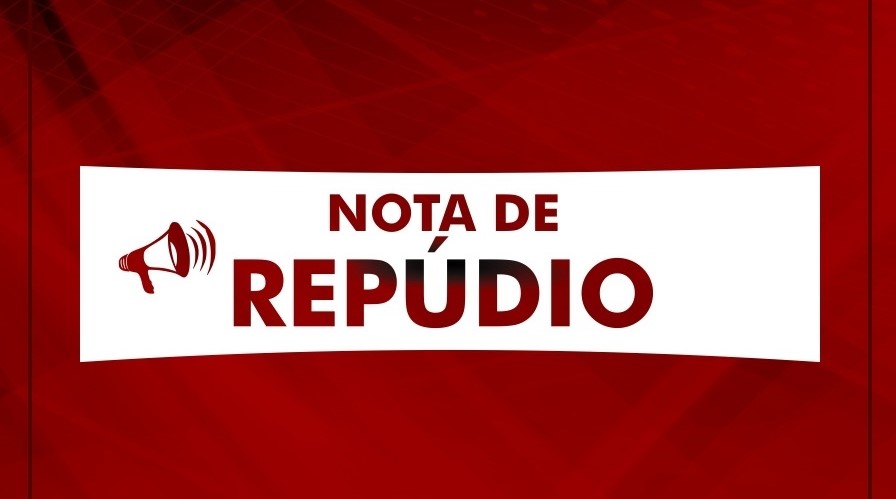 NOTA DE
REPÚDIO